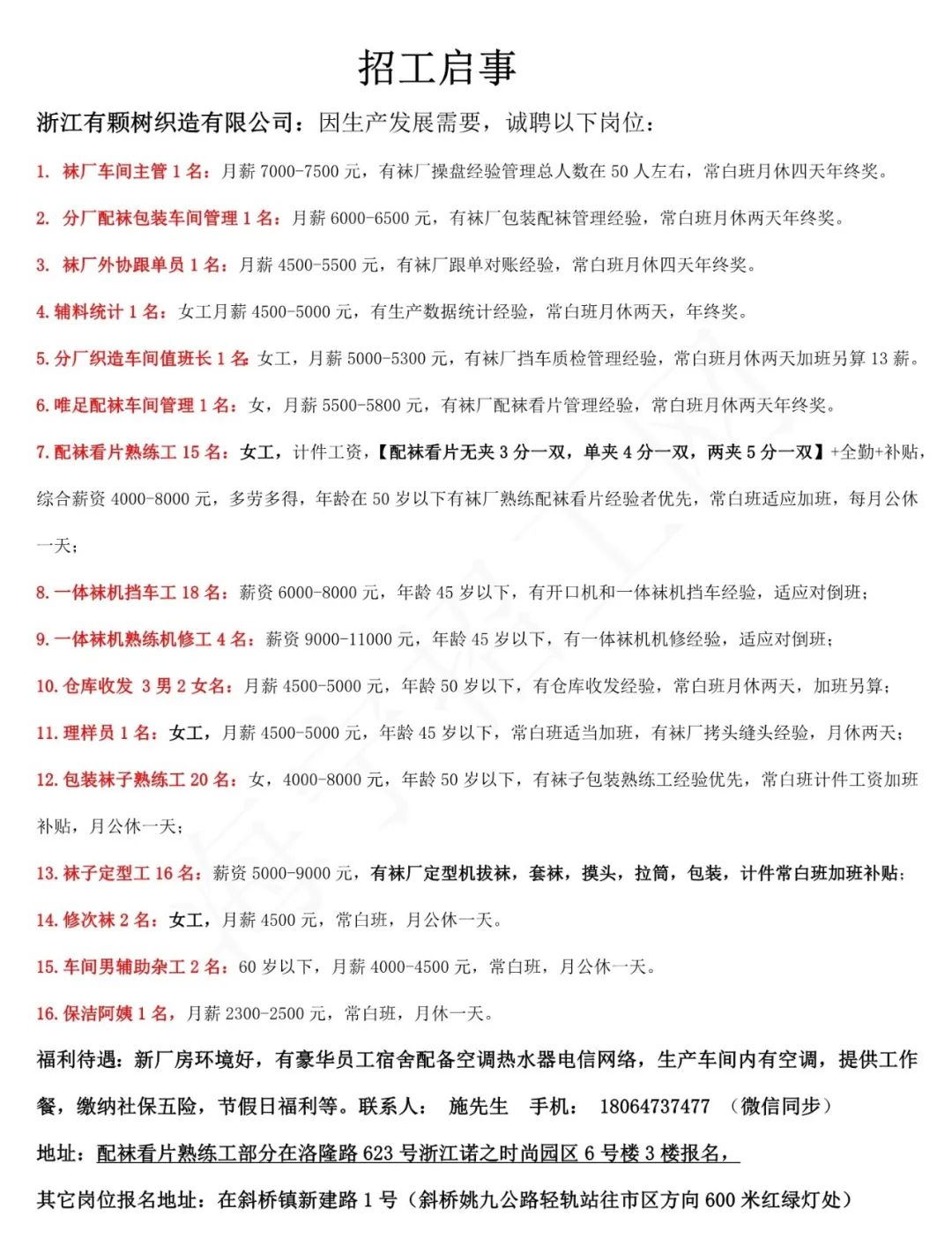 招工启事

浙江有颗树织造有限公司：因生产发展需要，诚聘以下岗位：

1. 袜厂车间主管 1 名：月薪 7000-7500 元，有袜厂操盘经验管理总人数在 50 人左右，常白班月休四天年终奖。

2. 分厂配袜包装车间管理 1 名：月薪 6000-6500 元，有袜厂包装配袜管理经验，常白班月休两天年终奖。

3. 袜厂外协跟单员 1 名：月薪 4500-5500 元，有袜厂跟单对账经验，常白班月休四天年终奖。

4. 辅料统计 1 名：女工月薪 4500-5000 元，有生产数据统计经验，常白班月休两天，年终奖。

5. 分厂织造车间值班长 1 名 女工，月薪 5000-5300 元，有袜厂挡车质检管理经验，常白班月休两天加班另算 13 薪。

6. 唯足配袜车间管理 1 名：女，月薪 5500-5800 元，有袜厂配袜看片管理经验，常白班月休两天年终奖。

7. 配袜看片熟练工 15 名：女工，计件工资，【配袜看片无夹 3 分一双，单夹 4 分一双，两夹 5 分一双】+全勤+补贴，综合薪资 4000-8000 元，多劳多得，年龄在 50 岁以下有袜厂熟练配袜看片经验者优先，常白班适应加班，每月公休一天；

8. 一体袜机挡车工 18 名：薪资 6000-8000 元，年龄 45 岁以下，有开口机和一体袜机挡车经验，适应对倒班；

9. 一体袜机熟练机修工 4 名：薪资 9000-11000 元，年龄 45 岁以下，有一体袜机机修经验，适应对倒班；

10. 仓库收发 3 男 2 女名：月薪 4500-5000 元，年龄 50 岁以下，有仓库收发经验，常白班月休两天，加班另算；

11. 理样员 1 名：女工，月薪 4500-5000 元，年龄 45 岁以下，常白班适当加班，有袜厂拷头缝头经验，月休两天；

12. 包装袜子熟练工 20 名：女，4000-8000 元，年龄 50 岁以下，有袜子包装熟练工经验优先，常白班计件工资加班补贴，月公休一天；

13. 袜子定型工 16 名：薪资 5000-9000 元，有袜厂定型机拔袜，套袜，摸头，拉筒，包装，计件常白班加班补贴；

14. 修次袜 2 名：女工，月薪 4500 元，常白班，月公休一天。

15. 车间男辅助杂工 2 名：60 岁以下，月薪 4000-4500 元，常白班，月公休一天。

16. 保洁阿姨 1 名，月薪 2300-2500 元，常白班，月休一天。

福利待遇：新厂房环境好，有豪华员工宿舍配备空调热水器电信网络，生产车间内有空调，提供工作餐，缴纳社保五险，节假日福利等。联系人： 施先生 手机： 18064737477 （微信同步）

地址：配袜看片熟练工部分在洛隆路 623 号浙江诺之时尚园区 6 号楼 3 楼报名，

其它岗位报名地址：在斜桥镇新建路 1 号（斜桥姚九公路轻轨站往市区方向 600 米红绿灯处）